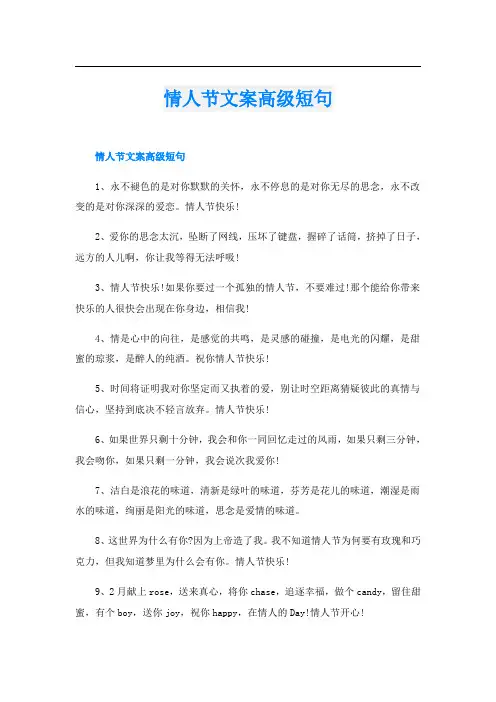 情人节文案高级短句

情人节文案高级短句

1、永不褪色的是对你默默的关怀，永不停息的是对你无尽的思念，永不改变的是对你深深的爱恋。情人节快乐!

2、爱你的思念太沉，坠断了网线，压坏了键盘，握碎了话筒，挤掉了日子，远方的人儿啊，你让我等得无法呼吸!

3、情人节快乐!如果你要过一个孤独的情人节，不要难过!那个能给你带来快乐的人很快会出现在你身边，相信我!

4、情是心中的向往，是感觉的共鸣，是灵感的碰撞，是电光的闪耀，是甜蜜的琼浆，是醉人的纯酒。祝你情人节快乐!

5、时间将证明我对你坚定而又执着的爱，别让时空距离猜疑彼此的真情与信心，坚持到底决不轻言放弃。情人节快乐!

6、如果世界只剩十分钟，我会和你一同回忆走过的风雨，如果只剩三分钟，我会吻你，如果只剩一分钟，我会说次我爱你!

7、洁白是浪花的味道，清新是绿叶的味道，芬芳是花儿的味道，潮湿是雨水的味道，绚丽是阳光的味道，思念是爱情的味道。

8、这世界为什么有你?因为上帝造了我。我不知道情人节为何要有玫瑰和巧克力，但我知道梦里为什么会有你。情人节快乐!

9、2月献上rose，送来真心，将你chase，追逐幸福，做个candy，留住甜蜜，有个boy，送你joy，祝你happy，在情人的Day!情人节开心!